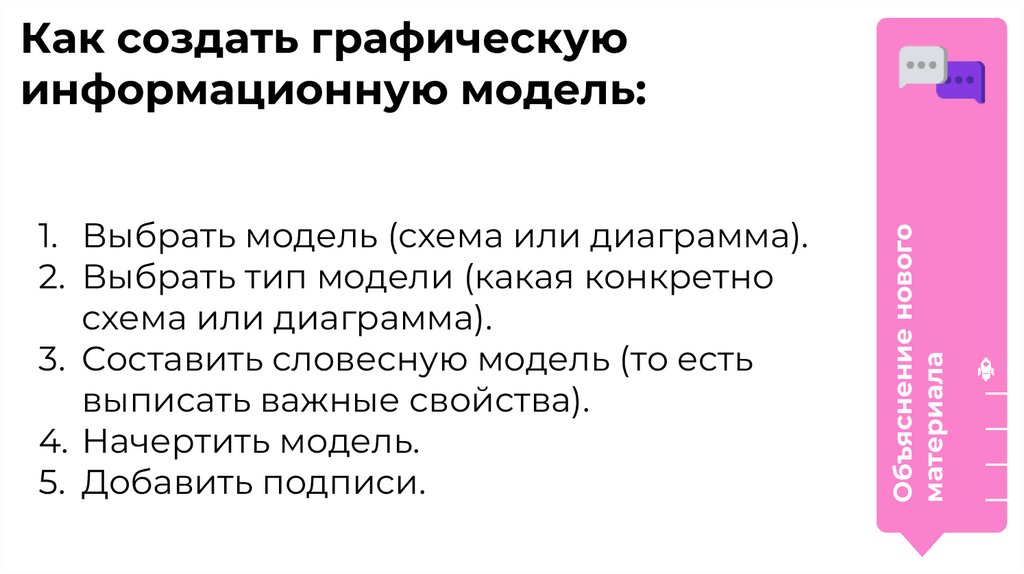 Как создать графическую информационную модель:

1. Выбрать модель (схема или диаграмма).
2. Выбрать тип модели (какая конкретно схема или диаграмма).
3. Составить словесную модель (то есть выписать важные свойства).
4. Начертить модель.
5. Добавить подписи.

Объяснение нового материала